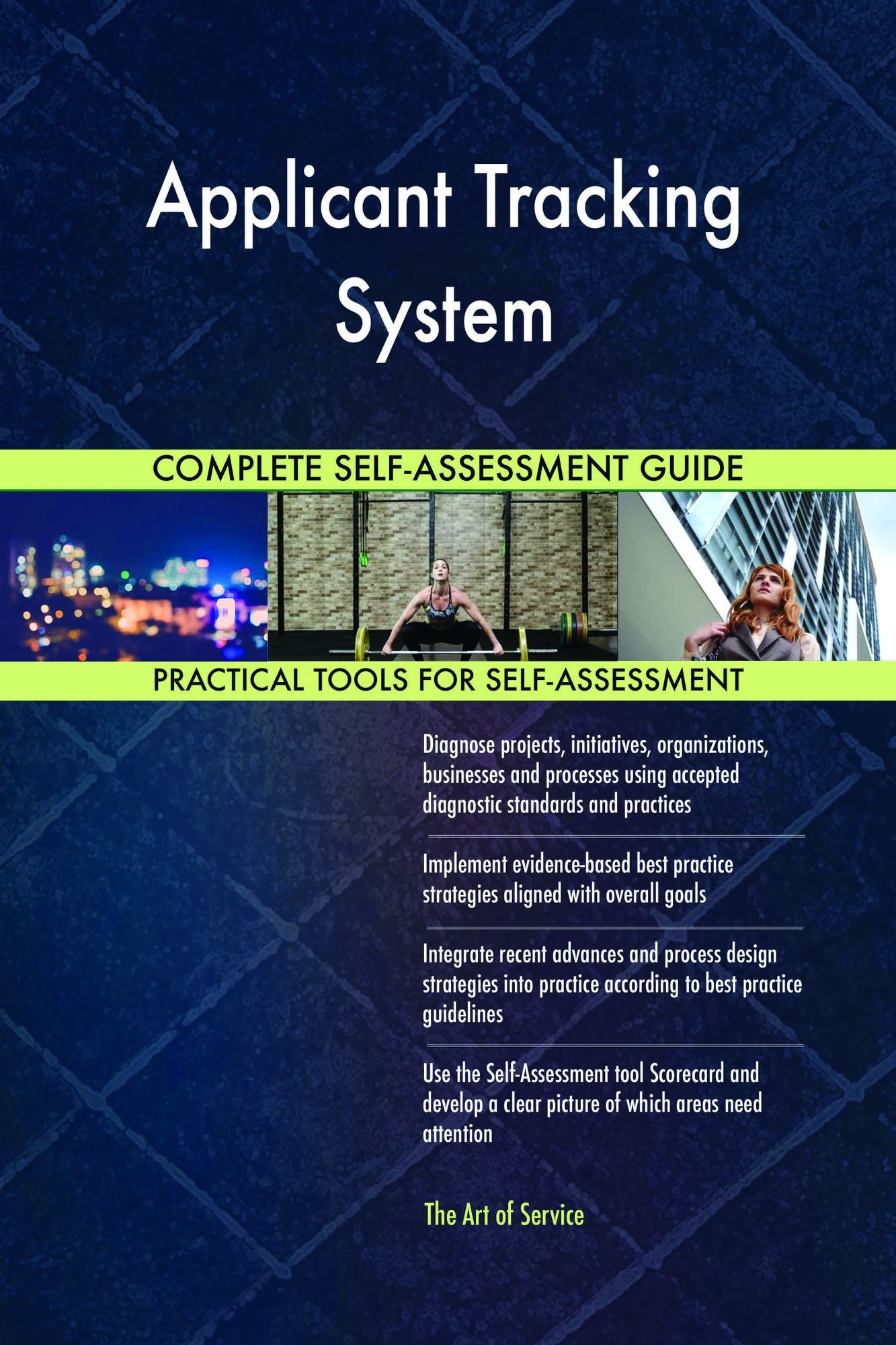 Applicant Tracking System

COMPLETE SELF-ASSESSMENT GUIDE

PRACTICAL TOOLS FOR SELF-ASSESSMENT

Diagnose projects, initiatives, organizations, businesses and processes using accepted diagnostic standards and practices

Implement evidence-based best practice strategies aligned with overall goals

Integrate recent advances and process design strategies into practice according to best practice guidelines

Use the Self-Assessment tool Scorecard and develop a clear picture of which areas need attention

The Art of Service